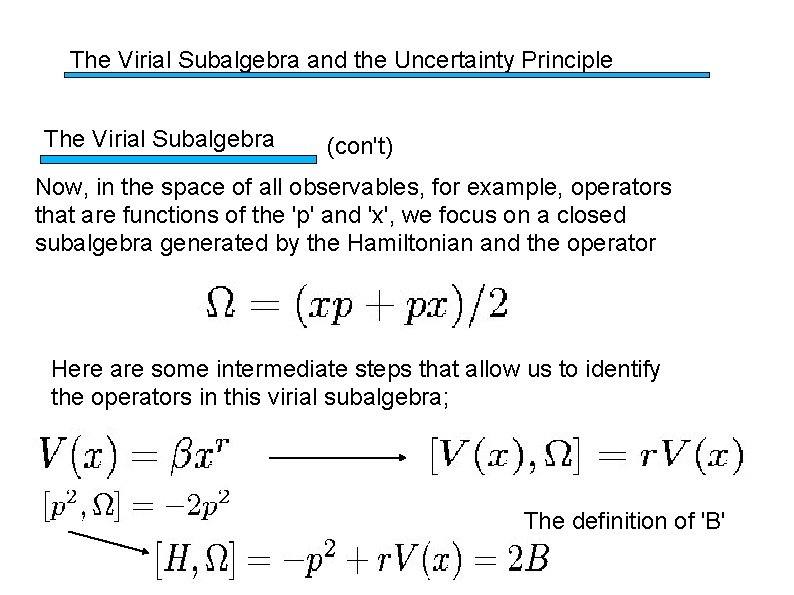 The Virial Subalgebra and the Uncertainty Principle

The Virial Subalgebra (con't)

Now, in the space of all observables, for example, operators that are functions of the 'p' and 'x', we focus on a closed subalgebra generated by the Hamiltonian and the operator

$\Omega = (xp + px)/2$

Here are some intermediate steps that allow us to identify the operators in this virial subalgebra;

$V(x) = \beta x^r$ $\longrightarrow$ $[V(x), \Omega] = rV(x)$

$[p^2, \Omega] = -2p^2$

The definition of 'B'

$[H, \Omega] = -p^2 + rV(x) = 2B$